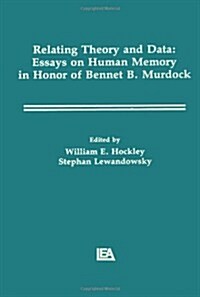 Relating Theory and Data:
Essays on Human Memory
in Honor of Bennet B. Murdock

Edited by
William E. Hockley
Stephan Lewandowsky

LEA